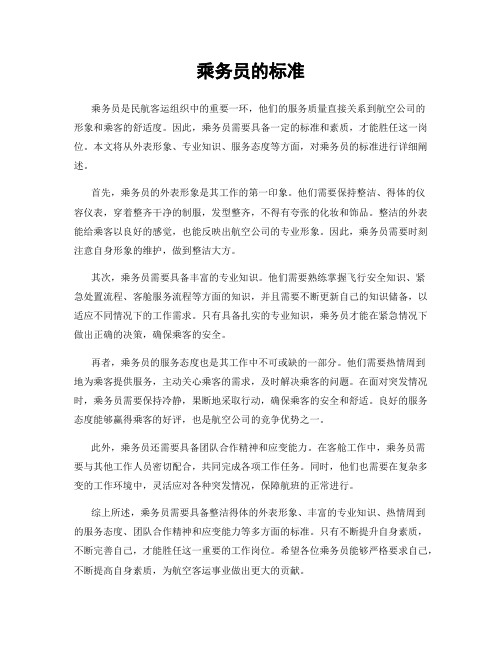 乘务员的标准

乘务员是民航客运组织中的重要一环，他们的服务质量直接关系到航空公司的形象和乘客的舒适度。因此，乘务员需要具备一定的标准和素质，才能胜任这一岗位。本文将从外表形象、专业知识、服务态度等方面，对乘务员的标准进行详细阐述。

首先，乘务员的外表形象是其工作的第一印象。他们需要保持整洁、得体的仪容仪表，穿着整齐干净的制服，发型整齐，不得有夸张的化妆和饰品。整洁的外表能给乘客以良好的感觉，也能反映出航空公司的专业形象。因此，乘务员需要时刻注意自身形象的维护，做到整洁大方。

其次，乘务员需要具备丰富的专业知识。他们需要熟练掌握飞行安全知识、紧急处置流程、客舱服务流程等方面的知识，并且需要不断更新自己的知识储备，以适应不同情况下的工作需求。只有具备扎实的专业知识，乘务员才能在紧急情况下做出正确的决策，确保乘客的安全。

再者，乘务员的服务态度也是其工作中不可或缺的一部分。他们需要热情周到地为乘客提供服务，主动关心乘客的需求，及时解决乘客的问题。在面对突发情况时，乘务员需要保持冷静，果断地采取行动，确保乘客的安全和舒适。良好的服务态度能够赢得乘客的好评，也是航空公司的竞争优势之一。

此外，乘务员还需要具备团队合作精神和应变能力。在客舱工作中，乘务员需要与其他工作人员密切配合，共同完成各项工作任务。同时，他们也需要在复杂多变的工作环境中，灵活应对各种突发情况，保障航班的正常进行。

综上所述，乘务员需要具备整洁得体的外表形象、丰富的专业知识、热情周到的服务态度、团队合作精神和应变能力等多方面的标准。只有不断提升自身素质，不断完善自己，才能胜任这一重要的工作岗位。希望各位乘务员能够严格要求自己，不断提高自身素质，为航空客运事业做出更大的贡献。